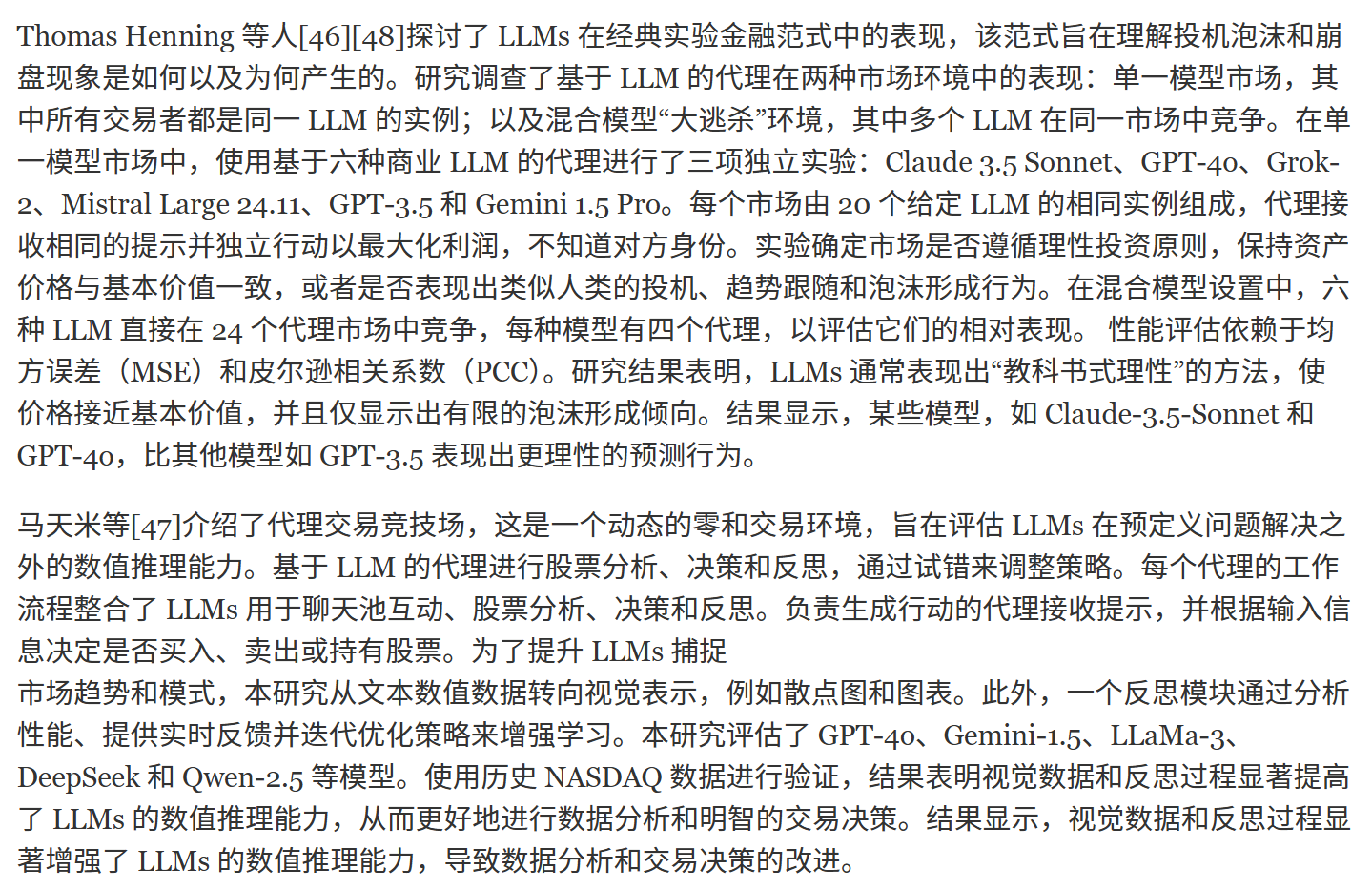 Thomas Henning 等人[46][48]探讨了 LLMs 在经典实验金融范式中的表现，该范式旨在理解投机泡沫和崩盘现象是如何以及为何产生的。研究调查了基于 LLM 的代理在两种市场环境中的表现：单一模型市场，其中所有交易者都是同一 LLM 的实例；以及混合模型“大逃杀”环境，其中多个 LLM 在同一市场中竞争。在单一模型市场中，使用基于六种商业 LLM 的代理进行了三项独立实验：Claude 3.5 Sonnet、GPT-4o、Grok-2、Mistral Large 24.11、GPT-3.5 和 Gemini 1.5 Pro。每个市场由 20 个给定 LLM 的相同实例组成，代理接收相同的提示并独立行动以最大化利润，不知道对方身份。实验确定市场是否遵循理性投资原则，保持资产价格与基本价值一致，或者是否表现出类似人类的投机、趋势跟随和泡沫形成行为。在混合模型设置中，六种 LLM 直接在 24 个代理市场中竞争，每种模型有四个代理，以评估它们的相对表现。 性能评估依赖于均方误差（MSE）和皮尔逊相关系数（PCC）。研究结果表明，LLMs 通常表现出“教科书式理性”的方法，使价格接近基本价值，并且仅显示出有限的泡沫形成倾向。结果显示，某些模型，如 Claude-3.5-Sonnet 和 GPT-4o，比其他模型如 GPT-3.5 表现出更理性的预测行为。

马天米等[47]介绍了代理交易竞技场，这是一个动态的零和交易环境，旨在评估 LLMs 在预定义问题解决之外的数值推理能力。基于 LLM 的代理进行股票分析、决策和反思，通过试错来调整策略。每个代理的工作流程整合了 LLMs 用于聊天池互动、股票分析、决策和反思。负责生成行动的代理接收提示，并根据输入信息决定是否买入、卖出或持有股票。为了提升 LLMs 捕捉
市场趋势和模式，本研究从文本数值数据转向视觉表示，例如散点图和图表。此外，一个反思模块通过分析性能、提供实时反馈并迭代优化策略来增强学习。本研究评估了 GPT-4o、Gemini-1.5、LLaMa-3、DeepSeek 和 Qwen-2.5 等模型。使用历史 NASDAQ 数据进行验证，结果表明视觉数据和反思过程显著提高了 LLMs 的数值推理能力，从而更好地进行数据分析和明智的交易决策。结果显示，视觉数据和反思过程显著增强了 LLMs 的数值推理能力，导致数据分析和交易决策的改进。